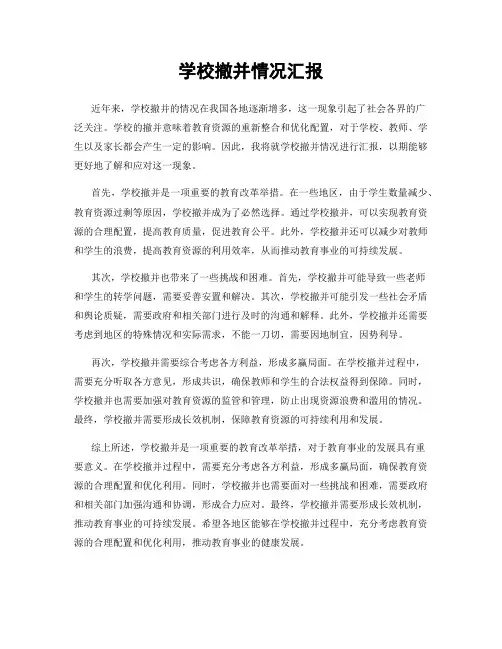 学校撤并情况汇报

近年来，学校撤并的情况在我国各地逐渐增多，这一现象引起了社会各界的广泛关注。学校的撤并意味着教育资源的重新整合和优化配置，对于学校、教师、学生以及家长都会产生一定的影响。因此，我将就学校撤并情况进行汇报，以期能够更好地了解和应对这一现象。

首先，学校撤并是一项重要的教育改革举措。在一些地区，由于学生数量减少、教育资源过剩等原因，学校撤并成为了必然选择。通过学校撤并，可以实现教育资源的合理配置，提高教育质量，促进教育公平。此外，学校撤并还可以减少对教师和学生的浪费，提高教育资源的利用效率，从而推动教育事业的可持续发展。

其次，学校撤并也带来了一些挑战和困难。首先，学校撤并可能导致一些老师和学生的转学问题，需要妥善安置和解决。其次，学校撤并可能引发一些社会矛盾和舆论质疑，需要政府和相关部门进行及时的沟通和解释。此外，学校撤并还需要考虑到地区的特殊情况和实际需求，不能一刀切，需要因地制宜，因势利导。

再次，学校撤并需要综合考虑各方利益，形成多赢局面。在学校撤并过程中，需要充分听取各方意见，形成共识，确保教师和学生的合法权益得到保障。同时，学校撤并也需要加强对教育资源的监管和管理，防止出现资源浪费和滥用的情况。最终，学校撤并需要形成长效机制，保障教育资源的可持续利用和发展。

综上所述，学校撤并是一项重要的教育改革举措，对于教育事业的发展具有重要意义。在学校撤并过程中，需要充分考虑各方利益，形成多赢局面，确保教育资源的合理配置和优化利用。同时，学校撤并也需要面对一些挑战和困难，需要政府和相关部门加强沟通和协调，形成合力应对。最终，学校撤并需要形成长效机制，推动教育事业的可持续发展。希望各地区能够在学校撤并过程中，充分考虑教育资源的合理配置和优化利用，推动教育事业的健康发展。